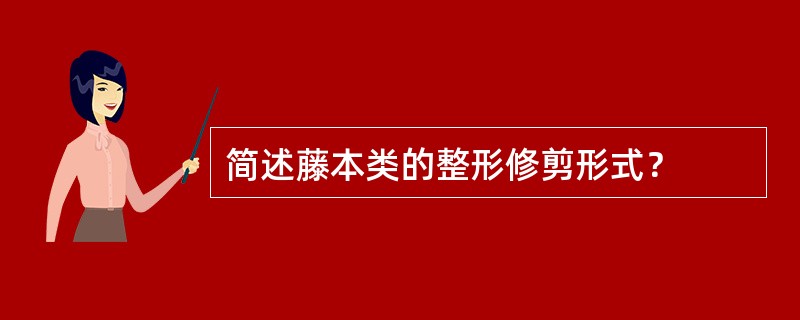 简述藤本类的整形修剪形式？